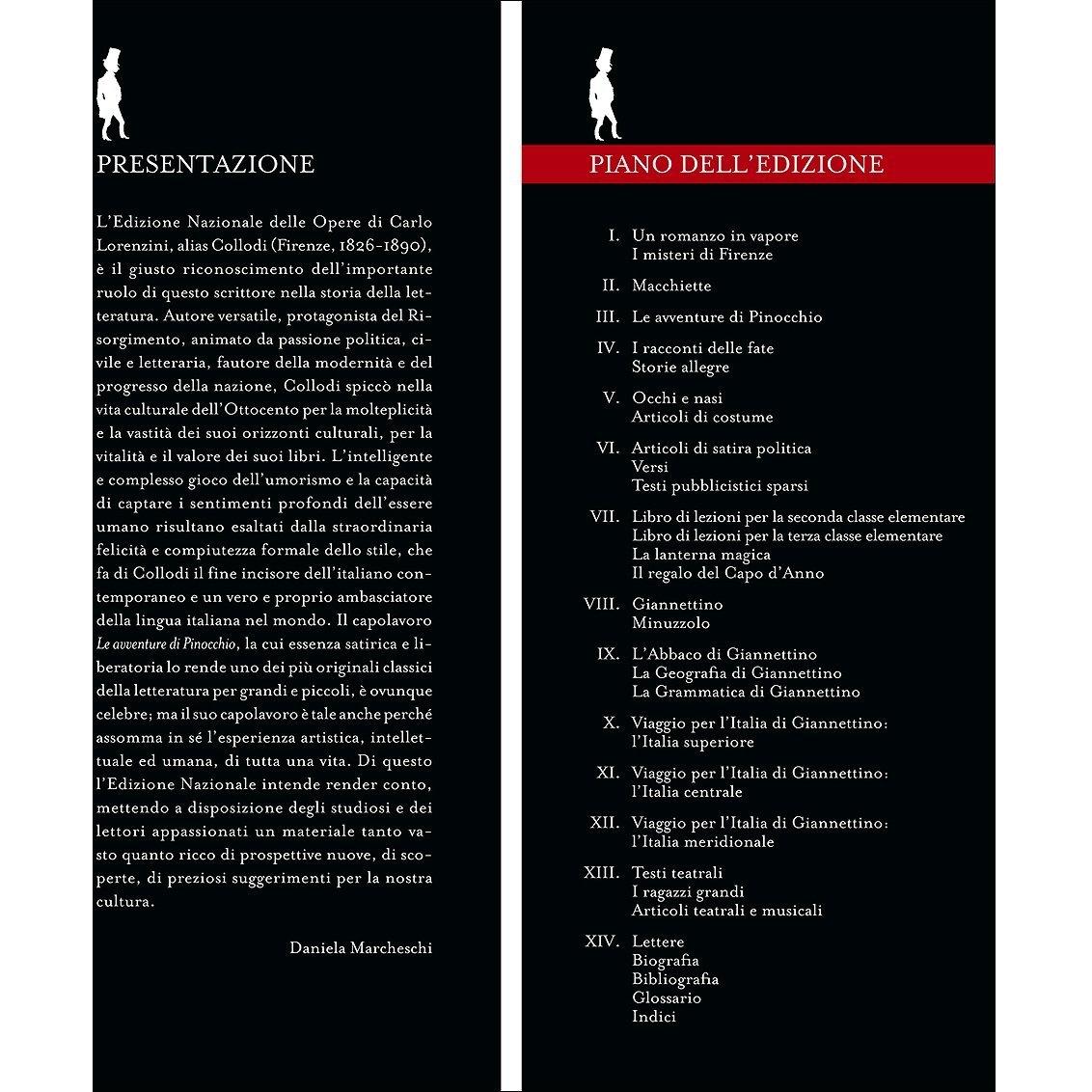 PRESENTAZIONE

L'Edizione Nazionale delle Opere di Carlo Lorenzini, alias Collodi (Firenze, 1826-1890), è il giusto riconoscimento dell'importante ruolo di questo scrittore nella storia della letteratura. Autore versatile, protagonista del Risorgimento, animato da passione politica, civile e letteraria, fautore della modernità e del progresso della nazione, Collodi spiccò nella vita culturale dell'Ottocento per la molteplicità e la vastità dei suoi orizzonti culturali, per la vitalità e il valore dei suoi libri. L'intelligente e complesso gioco dell'umorismo e la capacità di captare i sentimenti profondi dell'essere umano risultano esaltati dalla straordinaria felicità e compiutezza formale dello stile, che fa di Collodi il fine incisore dell'italiano contemporaneo e un vero e proprio ambasciatore della lingua italiana nel mondo. Il capolavoro Le avventure di Pinocchio, la cui essenza satirica e liberatoria lo rende uno dei più originali classici della letteratura per grandi e piccoli, è ovunque celebre; ma il suo capolavoro è tale anche perché assomma in sé l'esperienza artistica, intellettuale ed umana, di tutta una vita. Di questo l'Edizione Nazionale intende render conto, mettendo a disposizione degli studiosi e dei lettori appassionati un materiale tanto vasto quanto ricco di prospettive nuove, di scoperte, di preziosi suggerimenti per la nostra cultura.

Daniela Marcheschi

PIANO DELL'EDIZIONE

I. Un romanzo in vapore
I misteri di Firenze

II. Macchiette

III. Le avventure di Pinocchio

IV. I racconti delle fate
Storie allegre

V. Occhi e nasi
Articoli di costume

VI. Articoli di satira politica
Versi
Testi pubblicistici sparsi

VII. Libro di lezioni per la seconda classe elementare
Libro di lezioni per la terza classe elementare
La lanterna magica
Il regalo del Capo d'Anno

VIII. Giannettino
Minuzzolo

IX. L'Abbaco di Giannettino
La Geografia di Giannettino
La Grammatica di Giannettino

X. Viaggio per l'Italia di Giannettino:
l'Italia superiore

XI. Viaggio per l'Italia di Giannettino:
l'Italia centrale

XII. Viaggio per l'Italia di Giannettino:
l'Italia meridionale

XIII. Testi teatrali
I ragazzi grandi
Articoli teatrali e musicali

XIV. Lettere
Biografia
Bibliografia
Glossario
Indici